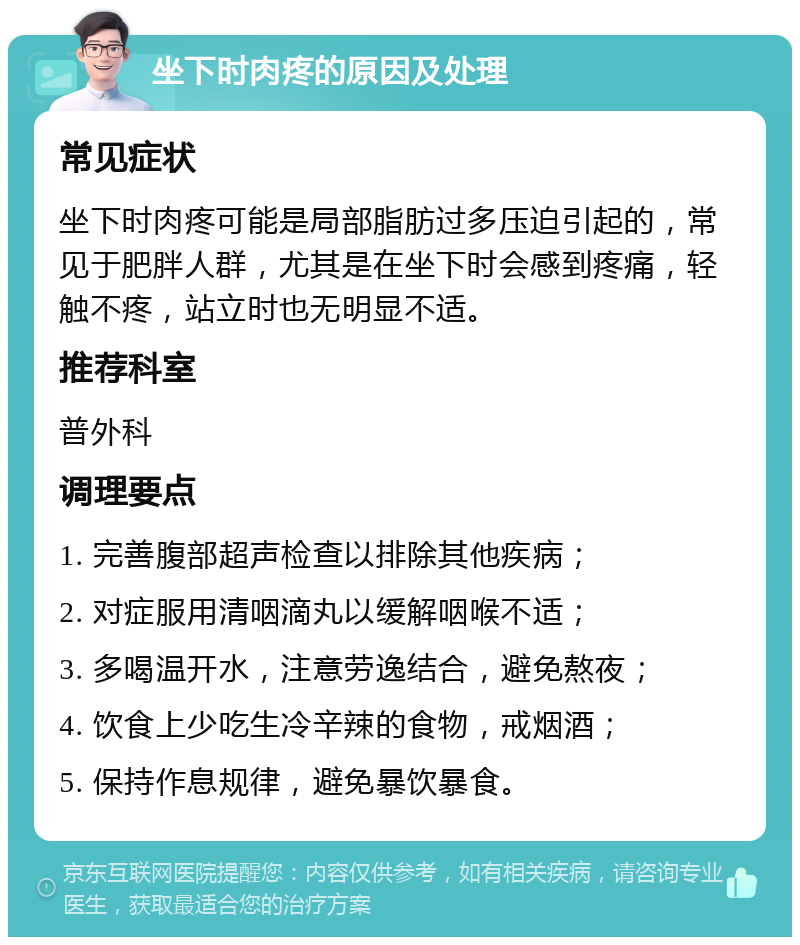 坐下时肉疼的原因及处理

常见症状

坐下时肉疼可能是局部脂肪过多压迫引起的，常见于肥胖人群，尤其是在坐下时会感到疼痛，轻触不疼，站立时也无明显不适。

推荐科室

普外科

调理要点

1. 完善腹部超声检查以排除其他疾病；

2. 对症服用清咽滴丸以缓解咽喉不适；

3. 多喝温开水，注意劳逸结合，避免熬夜；

4. 饮食上少吃生冷辛辣的食物，戒烟酒；

5. 保持作息规律，避免暴饮暴食。

京东互联网医院提醒您：内容仅供参考，如有相关疾病，请咨询专业医生，获取最适合您的治疗方案